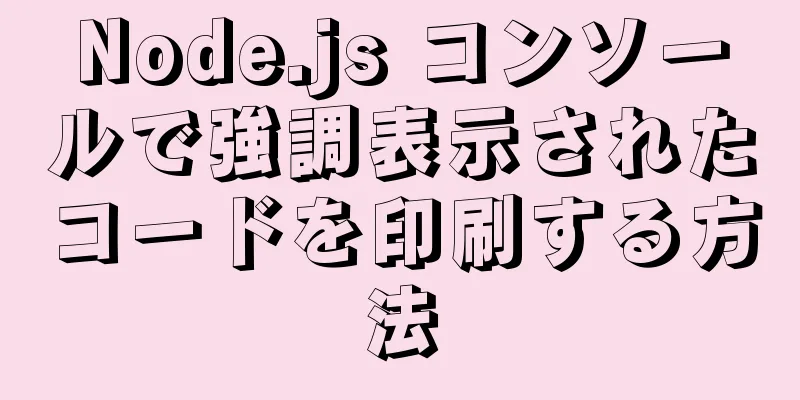 Node.js コンソールで強調表示されたコードを印刷する方法